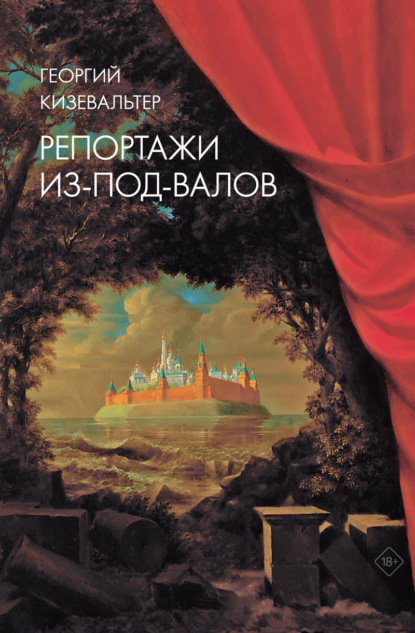 ГЕОРГИЙ
КИЗЕВАЛЬТЕР

РЕПОРТАЖИ
ИЗ-ПОД-ВАЛОВ

18+